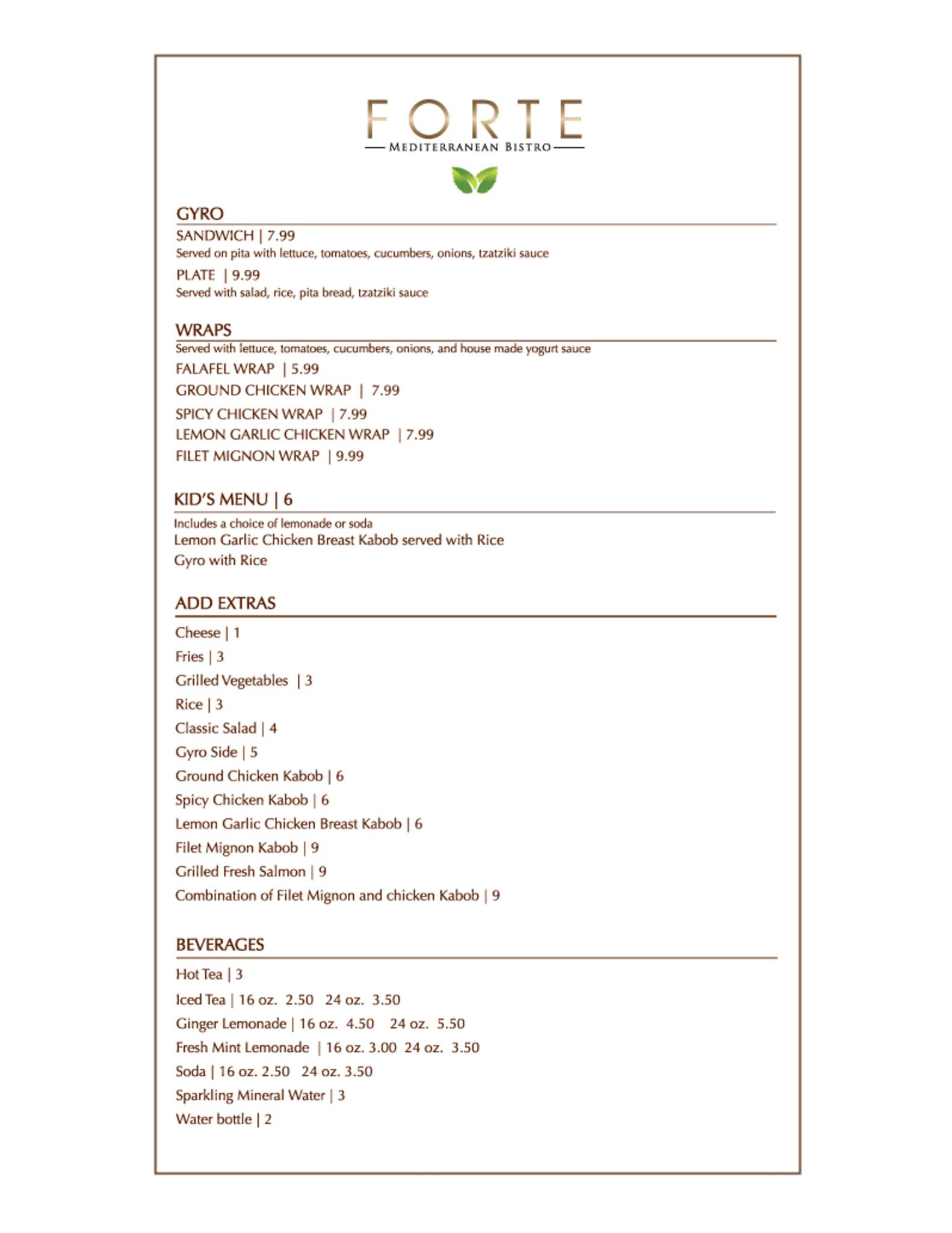 FORTE
MEDITERRANEAN BISTRO

GYRO

SANDWICH | 7.99
Served on pita with lettuce, tomatoes, cucumbers, onions, tzatziki sauce

PLATE | 9.99
Served with salad, rice, pita bread, tzatziki sauce

WRAPS

Served with lettuce, tomatoes, cucumbers, onions, and house made yogurt sauce

FALAFEL WRAP | 5.99
GROUND CHICKEN WRAP | 7.99
SPICY CHICKEN WRAP | 7.99
LEMON GARLIC CHICKEN WRAP | 7.99
FILET MIGNON WRAP | 9.99

KID'S MENU | 6

Includes a choice of lemonade or soda
Lemon Garlic Chicken Breast Kabob served with Rice
Gyro with Rice

ADD EXTRAS

Cheese | 1
Fries | 3
Grilled Vegetables | 3
Rice | 3
Classic Salad | 4
Gyro Side | 5
Ground Chicken Kabob | 6
Spicy Chicken Kabob | 6
Lemon Garlic Chicken Breast Kabob | 6
Filet Mignon Kabob | 9
Grilled Fresh Salmon | 9
Combination of Filet Mignon and chicken Kabob | 9

BEVERAGES

Hot Tea | 3
Iced Tea | 16 oz. 2.50 24 oz. 3.50
Ginger Lemonade | 16 oz. 4.50 24 oz. 5.50
Fresh Mint Lemonade | 16 oz. 3.00 24 oz. 3.50
Soda | 16 oz. 2.50 24 oz. 3.50
Sparkling Mineral Water | 3
Water bottle | 2